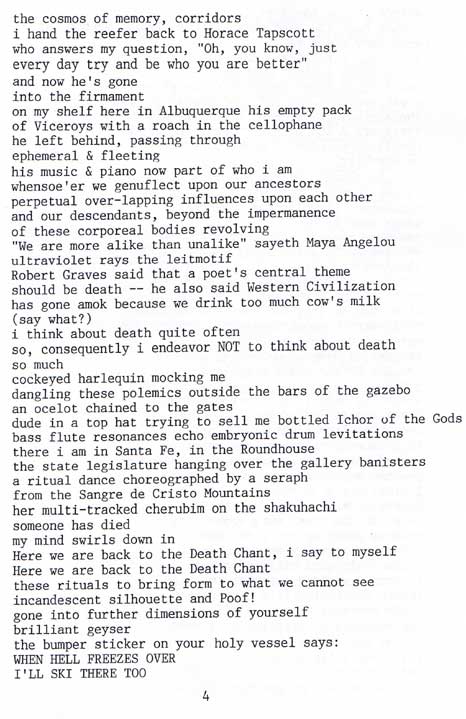 the cosmos of memory, corridors
i hand the reefer back to Horace Tapscott
who answers my question, "Oh, you know, just
every day try and be who you are better"
and now he's gone
into the firmament
on my shelf here in Albuquerque his empty pack
of Viceroys with a roach in the cellophane
he left behind, passing through
ephemeral & fleeting
his music & piano now part of who i am
whensoe'er we genuflect upon our ancestors
perpetual over-lapping influences upon each other
and our descendants, beyond the impermanence
of these corporeal bodies revolving
"We are more alike than unalike" sayeth Maya Angelou
ultraviolet rays the leitmotif
Robert Graves said that a poet's central theme
should be death -- he also said Western Civilization
has gone amok because we drink too much cow's milk
(say what?)
i think about death quite often
so, consequently i endeavor NOT to think about death
so much
cockeyed harlequin mocking me
dangling these polemics outside the bars of the gazebo
an ocelot chained to the gates
dude in a top hat trying to sell me bottled Ichor of the Gods
bass flute resonances echo embryonic drum levitations
there i am in Santa Fe, in the Roundhouse
the state legislature hanging over the gallery banisters
a ritual dance choreographed by a seraph
from the Sangre de Cristo Mountains
her multi-tracked cherubim on the shakuhachi
someone has died
my mind swirls down in
Here we are back to the Death Chant, i say to myself
Here we are back to the Death Chant
these rituals to bring form to what we cannot see
incandescent silhouette and Poof!
gone into further dimensions of yourself
brilliant geyser
the bumper sticker on your holy vessel says:
WHEN HELL FREEZES OVER
I'LL SKI THERE TOO

4